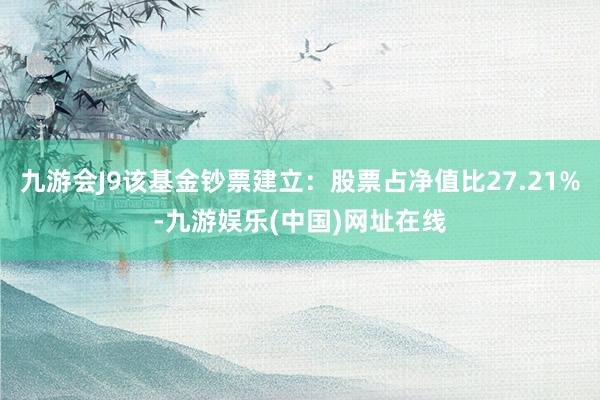 九游会J9该基金钞票建立：股票占净值比27.21%-九游娱乐(中国)网址在线